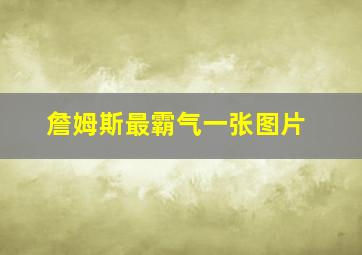 詹姆斯最霸气一张图片